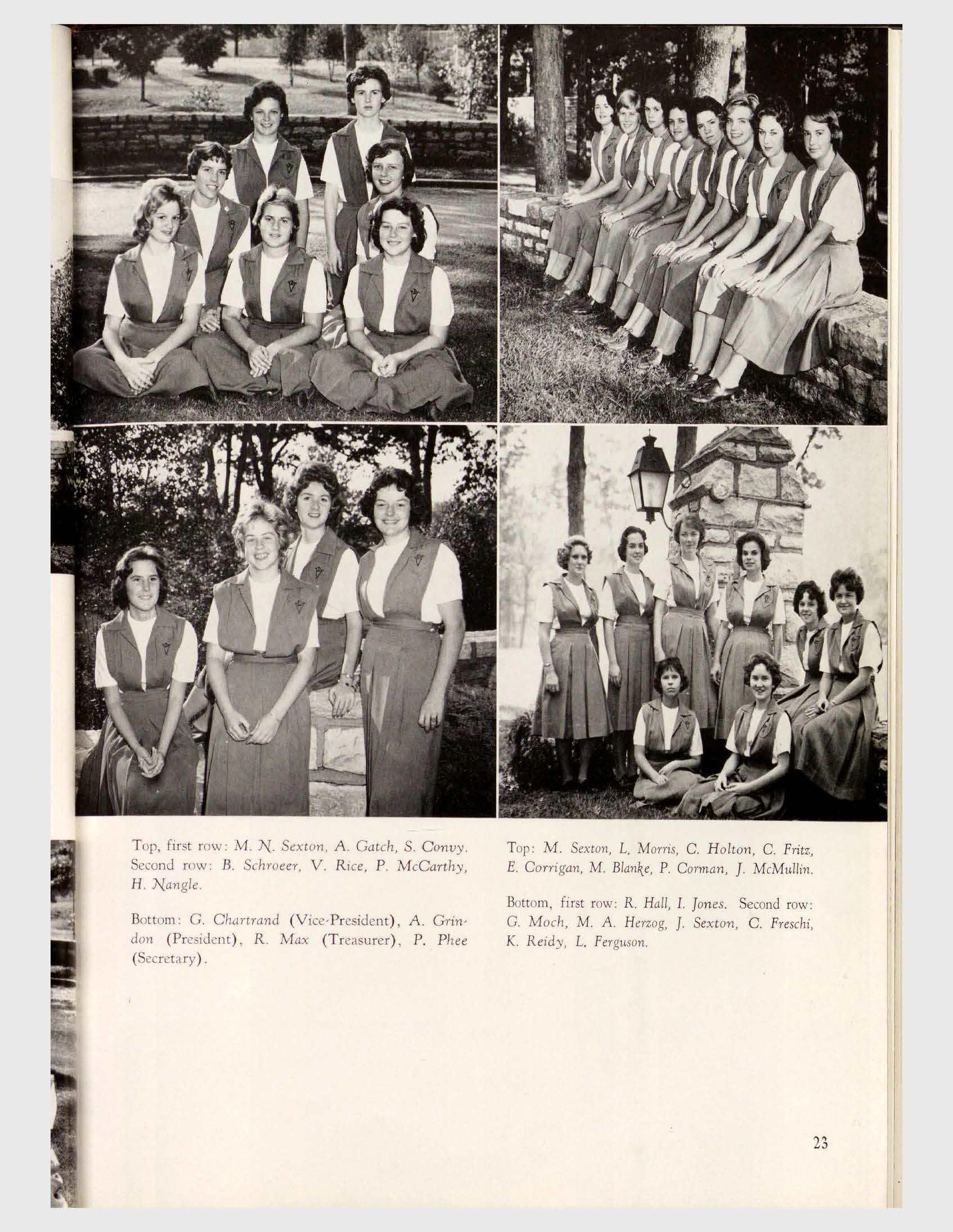 Top, first row: M. N. Sexton, A. Gatch, S. Convy. Second row: B. Schroeer, V. Rice, P. McCarthy, H. Nangle.

Bottom: G. Chartrand (Vice-President), A. Grindon (President), R. Max (Treasurer), P. Phee (Secretary).

Top: M. Sexton, L. Morris, C. Holton, C. Fritz, E. Corrigan, M. Blanke, P. Corman, J. McMullin.

Bottom, first row: R. Hall, I. Jones. Second row: G. Moch, M. A. Herzog, J. Sexton, C. Freschi, K. Reidy, L. Ferguson.

23